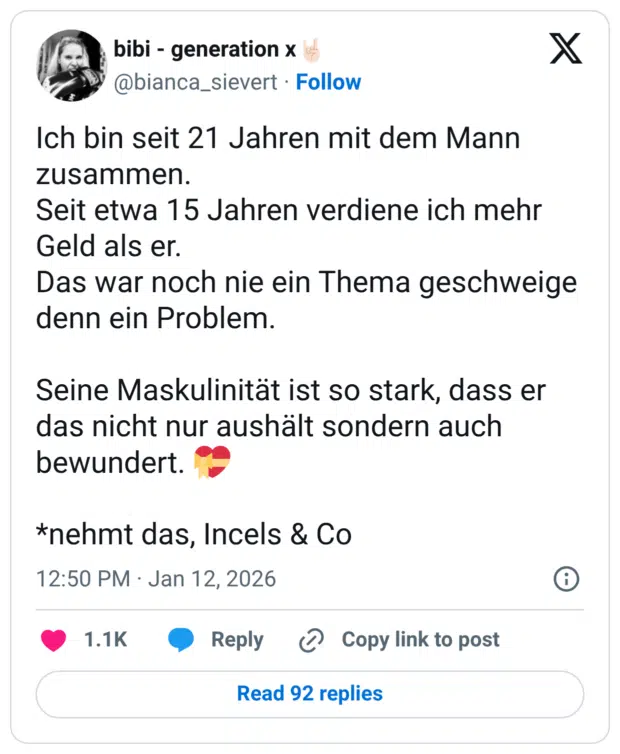 bibi - generation x 🤘🏻
@bianca_sievert · Follow

Ich bin seit 21 Jahren mit dem Mann zusammen.
Seit etwa 15 Jahren verdiene ich mehr Geld als er.
Das war noch nie ein Thema geschweige denn ein Problem.

Seine Maskulinität ist so stark, dass er das nicht nur aushält sondern auch bewundert. 💝

*nehmt das, Incels & Co

12:50 PM · Jan 12, 2026

1.1K Reply Copy link to post

Read 92 replies